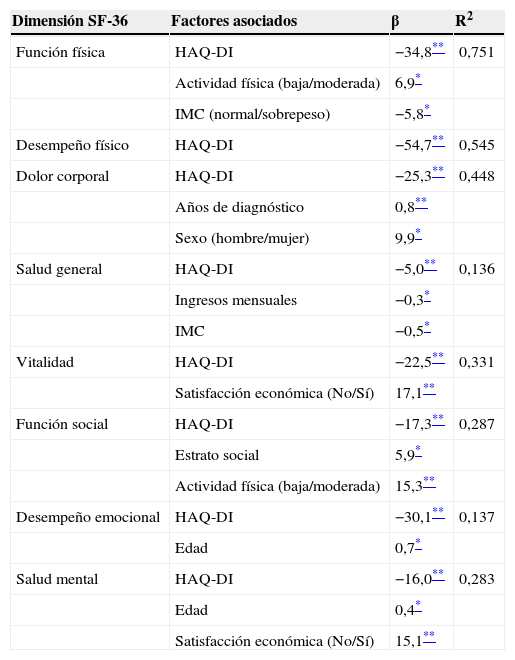 | Dimensión SF-36 | Factores asociados | β | $R^2$ |
|---|---|---|---|
| Función física | HAQ-DI | −34,8** | 0,751 |
| | Actividad física (baja/moderada) | 6,9* | |
| | IMC (normal/sobrepeso) | −5,8* | |
| Desempeño físico | HAQ-DI | −54,7** | 0,545 |
| Dolor corporal | HAQ-DI | −25,3** | 0,448 |
| | Años de diagnóstico | 0,8** | |
| | Sexo (hombre/mujer) | 9,9* | |
| Salud general | HAQ-DI | −5,0** | 0,136 |
| | Ingresos mensuales | −0,3* | |
| | IMC | −0,5* | |
| Vitalidad | HAQ-DI | −22,5** | 0,331 |
| | Satisfacción económica (No/Sí) | 17,1** | |
| Función social | HAQ-DI | −17,3** | 0,287 |
| | Estrato social | 5,9* | |
| | Actividad física (baja/moderada) | 15,3** | |
| Desempeño emocional | HAQ-DI | −30,1** | 0,137 |
| | Edad | 0,7* | |
| Salud mental | HAQ-DI | −16,0** | 0,283 |
| | Edad | 0,4* | |
| | Satisfacción económica (No/Sí) | 15,1** | |